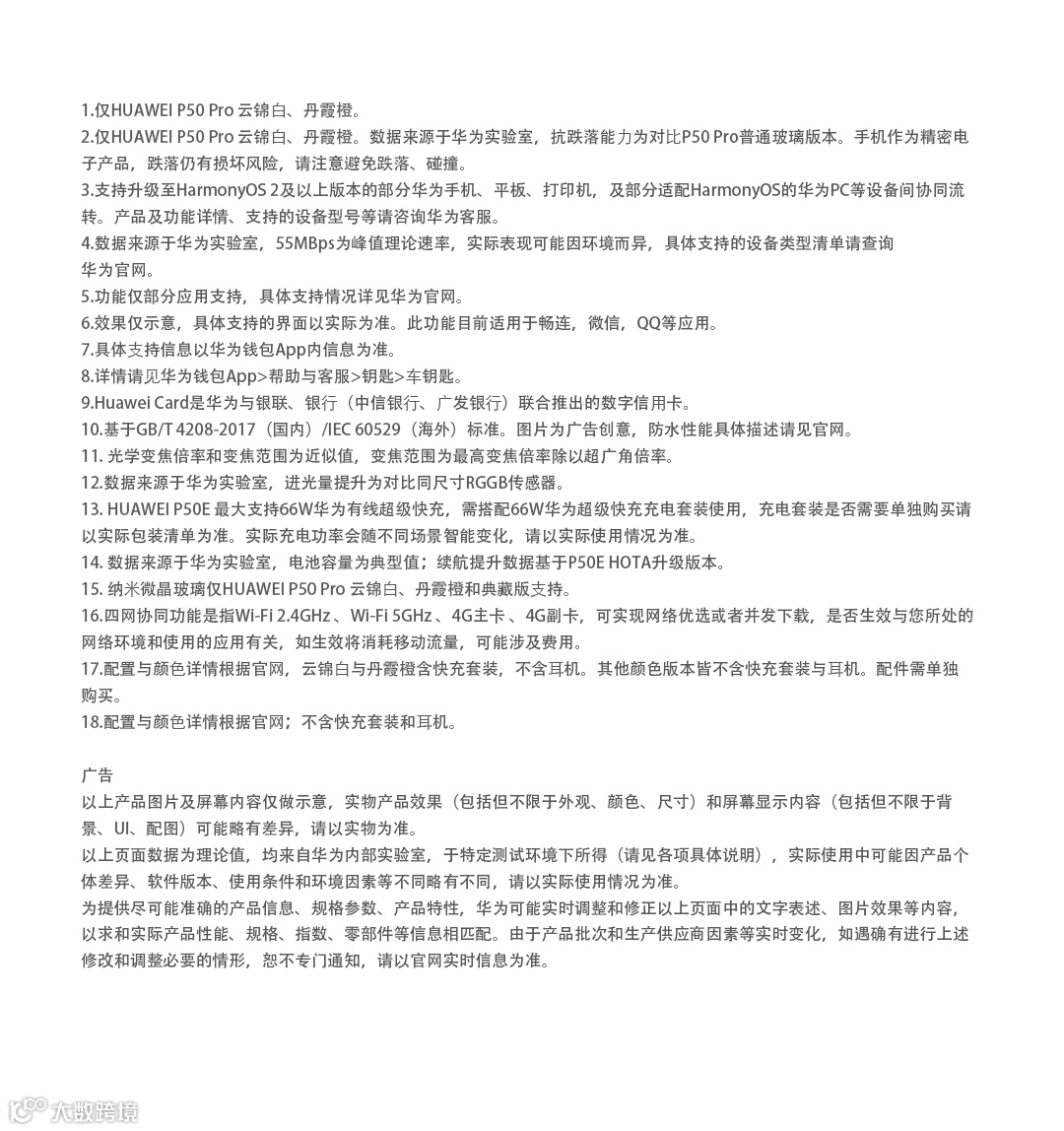 1.仅HUAWEI P50 Pro 云锦白、丹霞橙。
2.仅HUAWEI P50 Pro 云锦白、丹霞橙。数据来源于华为实验室，抗跌落能力为对比P50 Pro普通玻璃版本。手机作为精密电子产品，跌落仍有损坏风险，请注意避免跌落、碰撞。
3.支持升级至HarmonyOS 2及以上版本的部分华为手机、平板、打印机，及部分适配HarmonyOS的华为PC等设备间协同流转。产品及功能详情、支持的设备型号等请咨询华为客服。
4.数据来源于华为实验室，55MBps为峰值理论速率，实际表现可能因环境而异，具体支持的设备类型清单请查询华为官网。
5.功能仅部分应用支持，具体支持情况详见华为官网。
6.效果仅示意，具体支持的界面以实际为准。此功能目前适用于畅连，微信，QQ等应用。
7.具体支持信息以华为钱包App内信息为准。
8.详情请见华为钱包App>帮助与客服>钥匙>车钥匙。
9.Huawei Card是华为与银联、银行（中信银行、广发银行）联合推出的数字信用卡。
10.基于GB/T 4208-2017（国内）/IEC 60529（海外）标准。图片为广告创意，防水性能具体描述请见官网。
11. 光学变焦倍率和变焦范围为近似值，变焦范围为最高变焦倍率除以超广角倍率。
12.数据来源于华为实验室，进光量提升为对比同尺寸RGGB传感器。
13. HUAWEI P50E 最大支持66W华为有线超级快充，需搭配66W华为超级快充充电套装使用，充电套装是否需要单独购买请以实际包装清单为准。实际充电功率会随不同场景智能变化，请以实际使用情况为准。
14. 数据来源于华为实验室，电池容量为典型值；续航提升数据基于P50E HOTA升级版本。
15. 纳米微晶玻璃仅HUAWEI P50 Pro 云锦白、丹霞橙和典藏版支持。
16.四网协同功能是指Wi-Fi 2.4GHz 、Wi-Fi 5GHz 、4G主卡 、4G副卡，可实现网络优选或者并发下载，是否生效与您所处的网络环境和使用的应用有关，如生效将消耗移动流量，可能涉及费用。
17.配置与颜色详情根据官网，云锦白与丹霞橙含快充套装，不含耳机。其他颜色版本皆不含快充套装与耳机。配件需单独购买。
18.配置与颜色详情根据官网；不含快充套装和耳机。

广告
以上产品图片及屏幕内容仅做示意，实物产品效果（包括但不限于外观、颜色、尺寸）和屏幕显示内容（包括但不限于背景、UI、配图）可能略有差异，请以实物为准。
以上页面数据为理论值，均来自华为内部实验室，于特定测试环境下所得（请见各项具体说明），实际使用中可能因产品个体差异、软件版本、使用条件和环境因素等不同略有不同，请以实际使用情况为准。
为提供尽可能准确的产品信息、规格参数、产品特性，华为可能实时调整和修正以上页面中的文字表述、图片效果等内容，以求和实际产品性能、规格、指数、零部件等信息相匹配。由于产品批次和生产供应商因素等实时变化，如遇确有进行上述修改和调整必要的情形，恕不专门通知，请以官网实时信息为准。

大数跨境